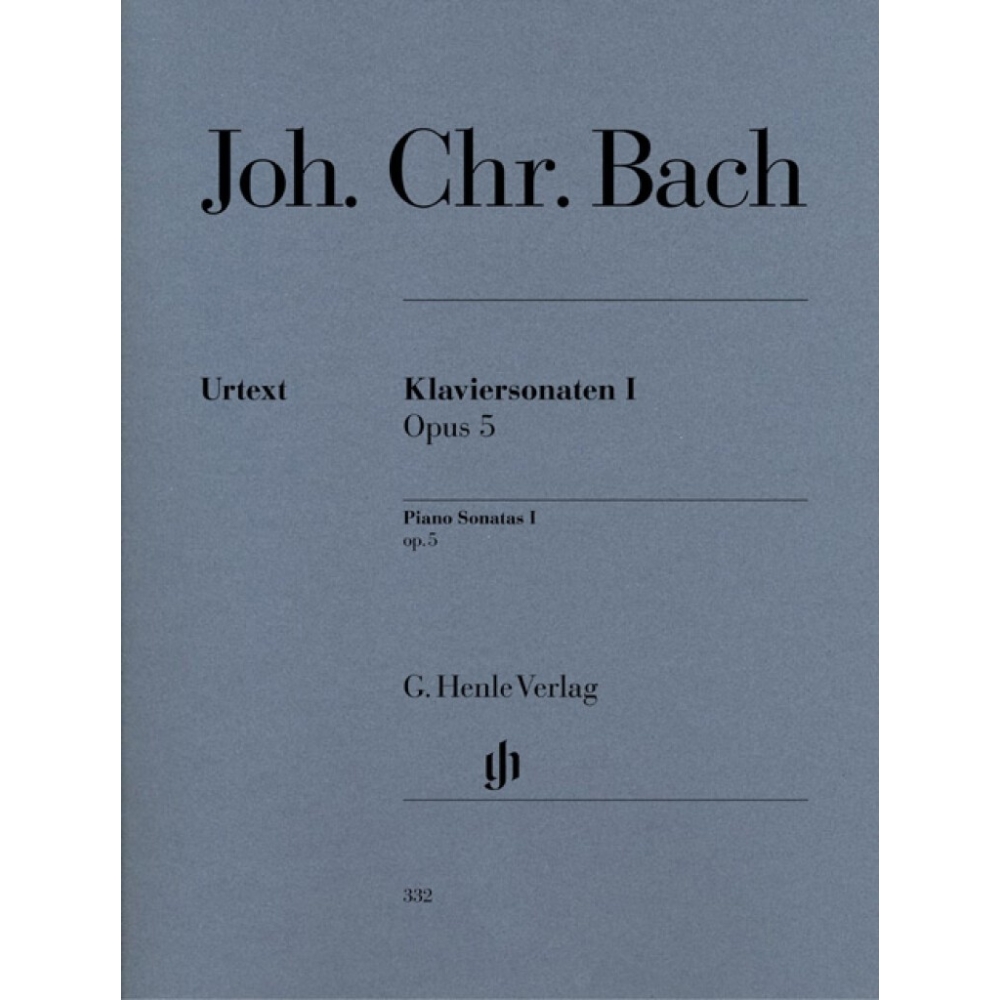 Joh. Chr. Bach

Urtext

Klaviersonaten I
Opus 5

Piano Sonatas I
op. 5

G. Henle Verlag

gh

332